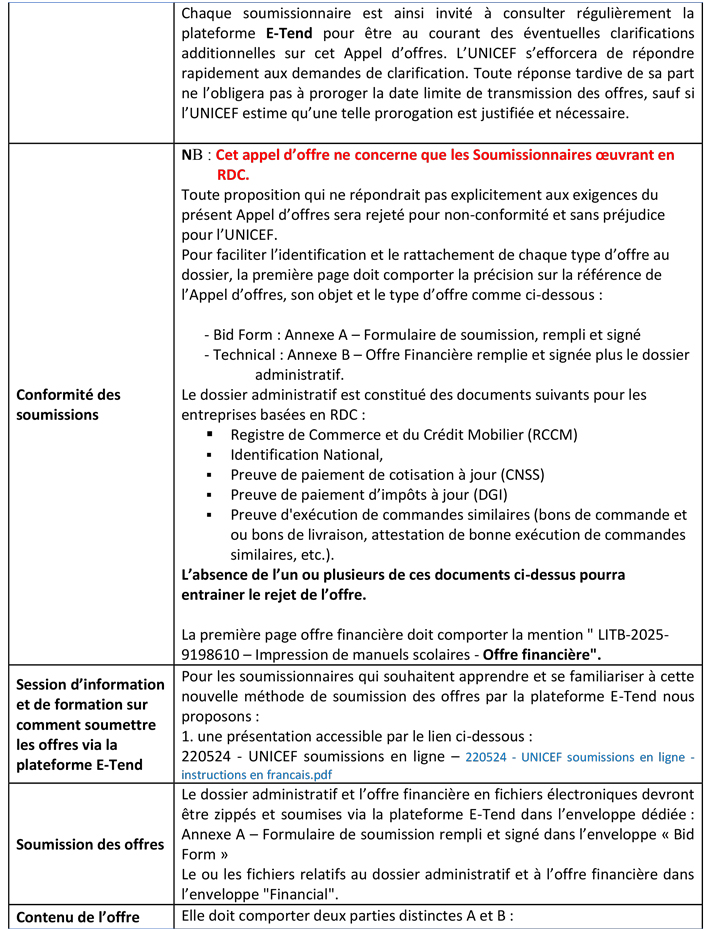 | | |
|---|---|
| | Chaque soumissionnaire est ainsi invité à consulter régulièrement la plateforme **E-Tend** pour être au courant des éventuelles clarifications additionnelles sur cet Appel d'offres. L'UNICEF s'efforcera de répondre rapidement aux demandes de clarification. Toute réponse tardive de sa part ne l'obligera pas à proroger la date limite de transmission des offres, sauf si l'UNICEF estime qu'une telle prorogation est justifiée et nécessaire. |
| **Conformité des soumissions** | NB : **Cet appel d'offre ne concerne que les Soumissionnaires œuvrant en RDC.** Toute proposition qui ne répondrait pas explicitement aux exigences du présent Appel d'offres sera rejeté pour non-conformité et sans préjudice pour l'UNICEF. Pour faciliter l'identification et le rattachement de chaque type d'offre au dossier, la première page doit comporter la précision sur la référence de l'Appel d'offres, son objet et le type d'offre comme ci-dessous : - Bid Form : Annexe A – Formulaire de soumission, rempli et signé - Technical : Annexe B – Offre Financière remplie et signée plus le dossier administratif. Le dossier administratif est constitué des documents suivants pour les entreprises basées en RDC : ▪ Registre de Commerce et du Crédit Mobilier (RCCM) ▪ Identification National, ▪ Preuve de paiement de cotisation à jour (CNSS) ▪ Preuve de paiement d'impôts à jour (DGI) ▪ Preuve d'exécution de commandes similaires (bons de commande et ou bons de livraison, attestation de bonne exécution de commandes similaires, etc.). **L'absence de l'un ou plusieurs de ces documents ci-dessus pourra entrainer le rejet de l'offre.** La première page offre financière doit comporter la mention " LITB-2025-9198610 – Impression de manuels scolaires - **Offre financière".** |
| **Session d'information et de formation sur comment soumettre les offres via la plateforme E-Tend** | Pour les soumissionnaires qui souhaitent apprendre et se familiariser à cette nouvelle méthode de soumission des offres par la plateforme E-Tend nous proposons : 1. une présentation accessible par le lien ci-dessous : 220524 - UNICEF soumissions en ligne – 220524 - UNICEF soumissions en ligne - instructions en francais.pdf |
| **Soumission des offres** | Le dossier administratif et l'offre financière en fichiers électroniques devront être zippés et soumises via la plateforme E-Tend dans l'enveloppe dédiée : Annexe A – Formulaire de soumission rempli et signé dans l'enveloppe « Bid Form » Le ou les fichiers relatifs au dossier administratif et à l'offre financière dans l'enveloppe "Financial". |
| **Contenu de l'offre** | Elle doit comporter deux parties distinctes A et B : |